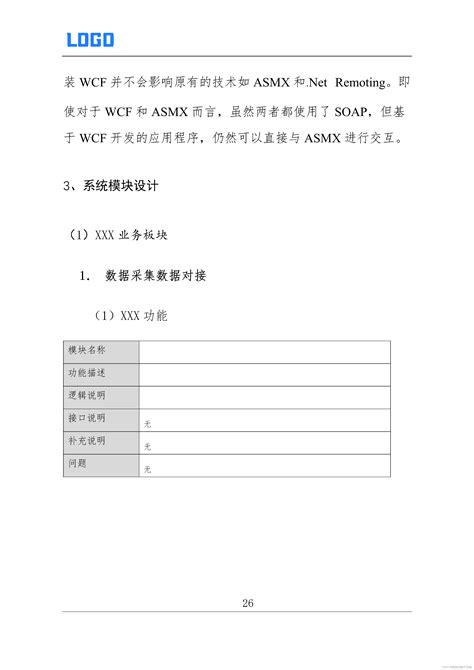 LOGO

装 WCF 并不会影响原有的技术如 ASMX 和.Net Remoting。即使对于 WCF 和 ASMX 而言，虽然两者都使用了 SOAP，但基于 WCF 开发的应用程序，仍然可以直接与 ASMX 进行交互。

3、系统模块设计

（1）XXX 业务板块

1. 数据采集数据对接

（1）XXX 功能

| 模块名称 | |
|---|---|
| 功能描述 | |
| 逻辑说明 | |
| 接口说明 | 无 |
| 补充说明 | 无 |
| 问题 | 无 |

26